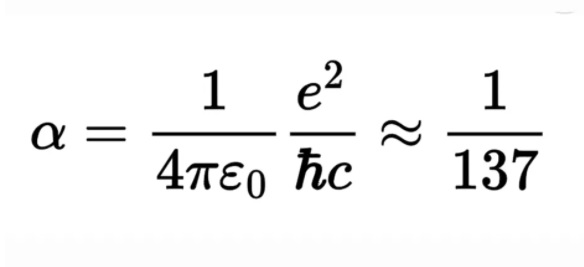 $\alpha = \frac{1}{4\pi\varepsilon_0} \frac{e^2}{\hbar c} \approx \frac{1}{137}$